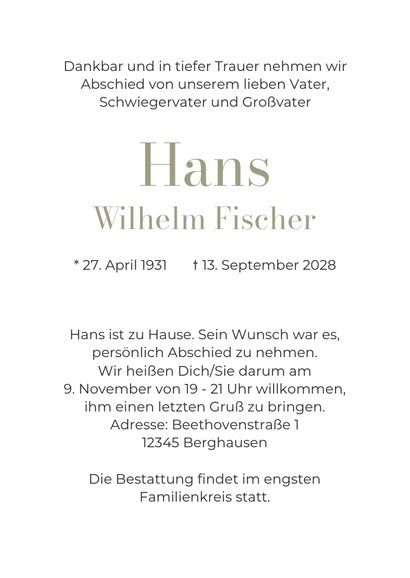 Dankbar und in tiefer Trauer nehmen wir Abschied von unserem lieben Vater, Schwiegervater und Großvater

Hans

Wilhelm Fischer

* 27. April 1931 † 13. September 2028

Hans ist zu Hause. Sein Wunsch war es, persönlich Abschied zu nehmen. Wir heißen Dich/Sie darum am 9. November von 19 - 21 Uhr willkommen, ihm einen letzten Gruß zu bringen. Adresse: Beethovenstraße 1 12345 Berghausen

Die Bestattung findet im engsten Familienkreis statt.